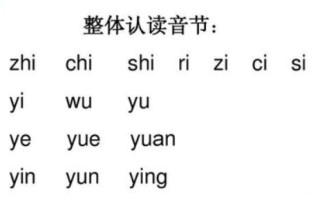 整体认读音节：

zhi chi shi ri zi ci si

yi wu yu

ye yue yuan

yin yun ying